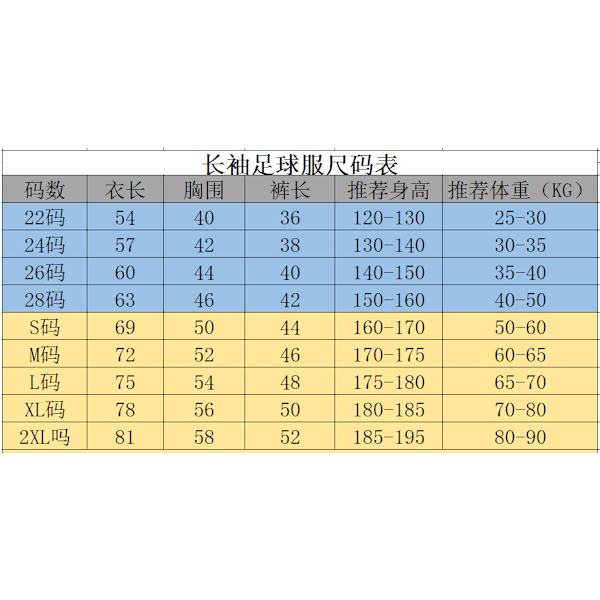 长袖足球服尺码表

| 码数 | 衣长 | 胸围 | 裤长 | 推荐身高 | 推荐体重（KG） |
|---|---|---|---|---|---|
| 22码 | 54 | 40 | 36 | 120-130 | 25-30 |
| 24码 | 57 | 42 | 38 | 130-140 | 30-35 |
| 26码 | 60 | 44 | 40 | 140-150 | 35-40 |
| 28码 | 63 | 46 | 42 | 150-160 | 40-50 |
| S码 | 69 | 50 | 44 | 160-170 | 50-60 |
| M码 | 72 | 52 | 46 | 170-175 | 60-65 |
| L码 | 75 | 54 | 48 | 175-180 | 65-70 |
| XL码 | 78 | 56 | 50 | 180-185 | 70-80 |
| 2XL吗 | 81 | 58 | 52 | 185-195 | 80-90 |